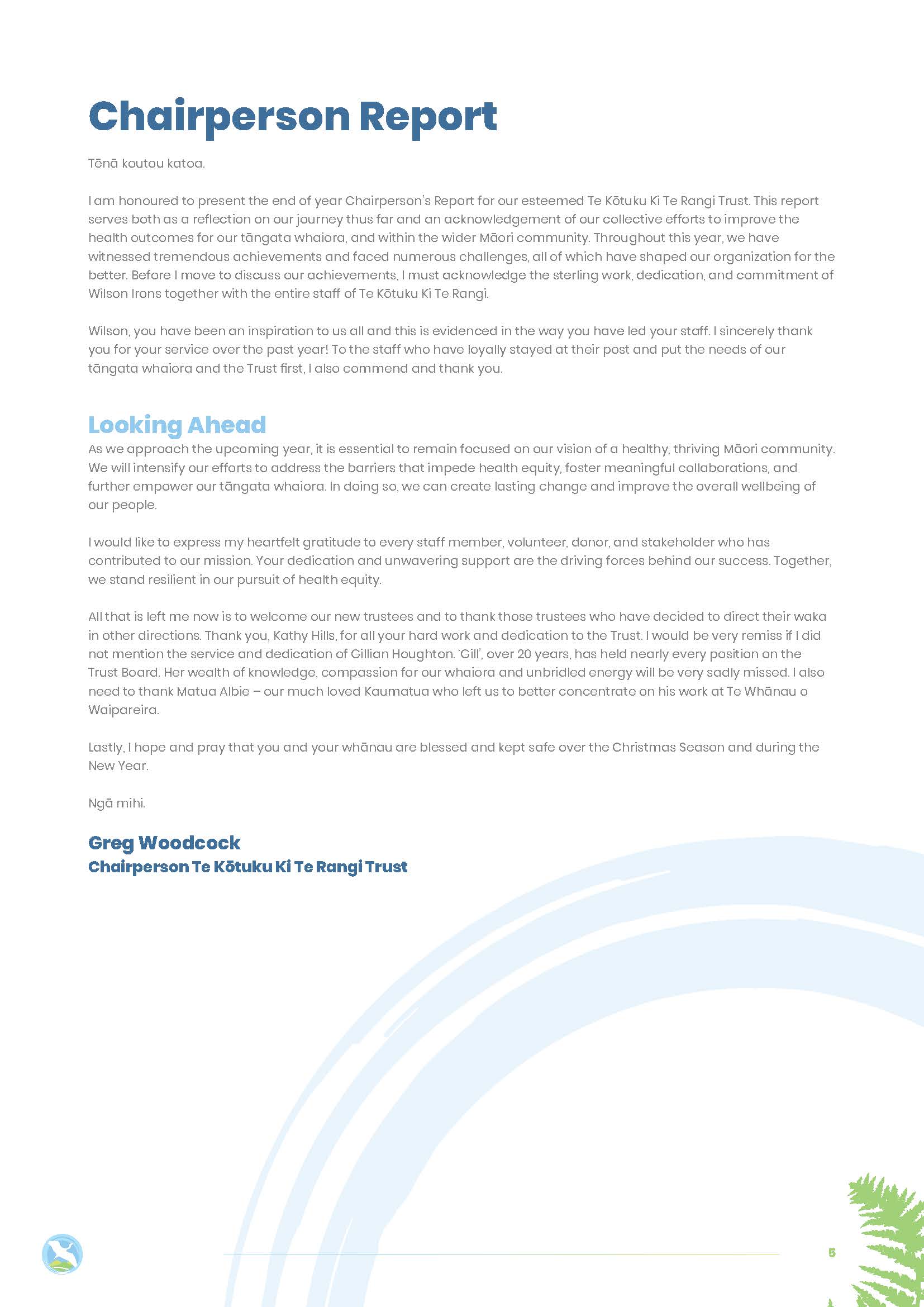 Chairperson Report

Tēnā koutou katoa.

I am honoured to present the end of year Chairperson's Report for our esteemed Te Kōtuku Ki Te Rangi Trust. This report serves both as a reflection on our journey thus far and an acknowledgement of our collective efforts to improve the health outcomes for our tāngata whaiora, and within the wider Māori community. Throughout this year, we have witnessed tremendous achievements and faced numerous challenges, all of which have shaped our organization for the better. Before I move to discuss our achievements, I must acknowledge the sterling work, dedication, and commitment of Wilson Irons together with the entire staff of Te Kōtuku Ki Te Rangi.

Wilson, you have been an inspiration to us all and this is evidenced in the way you have led your staff. I sincerely thank you for your service over the past year! To the staff who have loyally stayed at their post and put the needs of our tāngata whaiora and the Trust first, I also commend and thank you.

Looking Ahead

As we approach the upcoming year, it is essential to remain focused on our vision of a healthy, thriving Māori community. We will intensify our efforts to address the barriers that impede health equity, foster meaningful collaborations, and further empower our tāngata whaiora. In doing so, we can create lasting change and improve the overall wellbeing of our people.

I would like to express my heartfelt gratitude to every staff member, volunteer, donor, and stakeholder who has contributed to our mission. Your dedication and unwavering support are the driving forces behind our success. Together, we stand resilient in our pursuit of health equity.

All that is left me now is to welcome our new trustees and to thank those trustees who have decided to direct their waka in other directions. Thank you, Kathy Hills, for all your hard work and dedication to the Trust. I would be very remiss if I did not mention the service and dedication of Gillian Houghton. 'Gill', over 20 years, has held nearly every position on the Trust Board. Her wealth of knowledge, compassion for our whaiora and unbridled energy will be very sadly missed. I also need to thank Matua Albie – our much loved Kaumatua who left us to better concentrate on his work at Te Whānau o Waipareira.

Lastly, I hope and pray that you and your whānau are blessed and kept safe over the Christmas Season and during the New Year.

Ngā mihi.

Greg Woodcock
Chairperson Te Kōtuku Ki Te Rangi Trust

5